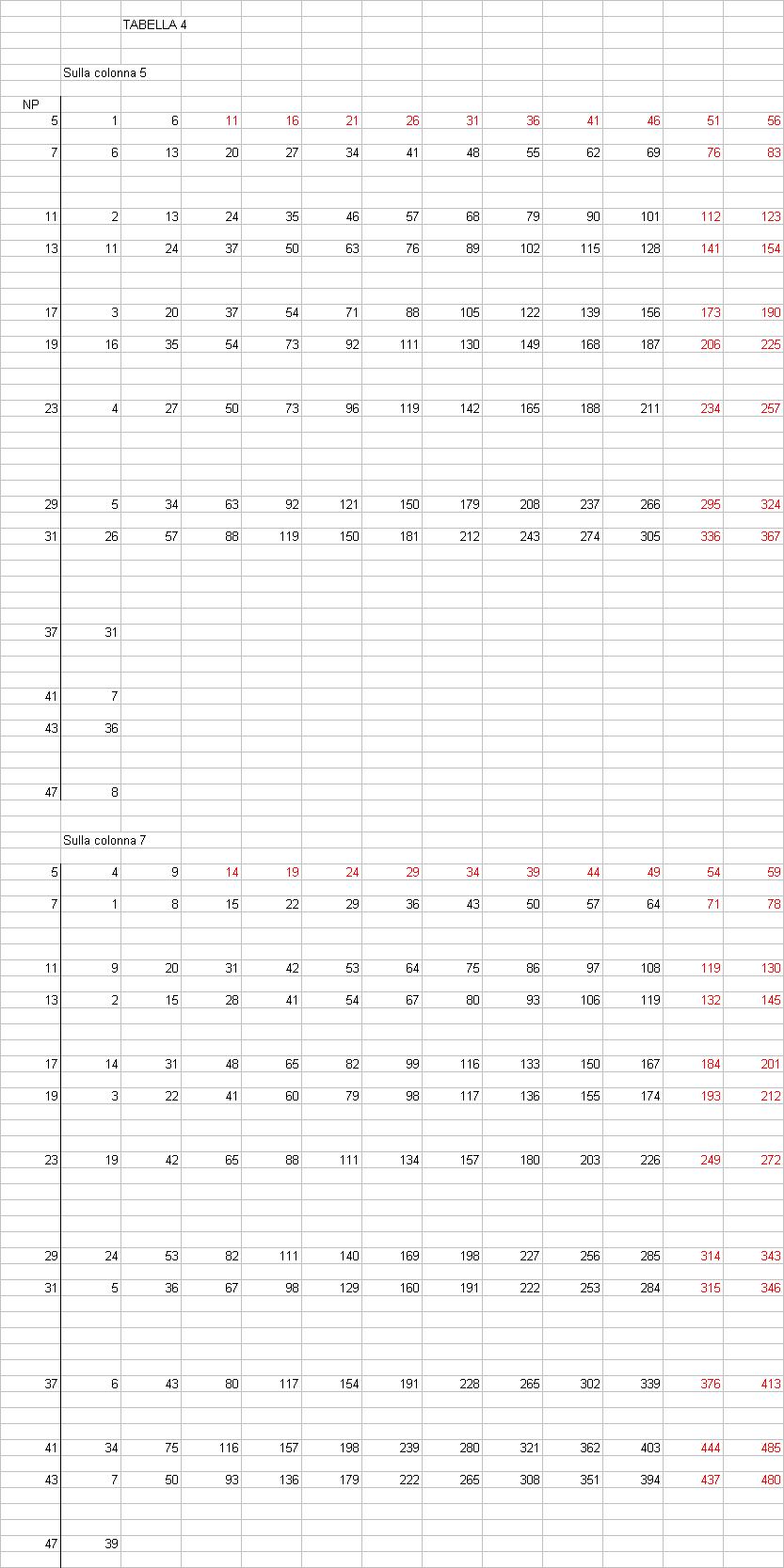 TABELLA 4

Sulla colonna 5

| NP | | | | | | | | | | | | |
|---|---|---|---|---|---|---|---|---|---|---|---|---|
| 5 | 1 | 6 | 11 | 16 | 21 | 26 | 31 | 36 | 41 | 46 | 51 | 56 |
| 7 | 6 | 13 | 20 | 27 | 34 | 41 | 48 | 55 | 62 | 69 | 76 | 83 |
| 11 | 2 | 13 | 24 | 35 | 46 | 57 | 68 | 79 | 90 | 101 | 112 | 123 |
| 13 | 11 | 24 | 37 | 50 | 63 | 76 | 89 | 102 | 115 | 128 | 141 | 154 |
| 17 | 3 | 20 | 37 | 54 | 71 | 88 | 105 | 122 | 139 | 156 | 173 | 190 |
| 19 | 16 | 35 | 54 | 73 | 92 | 111 | 130 | 149 | 168 | 187 | 206 | 225 |
| 23 | 4 | 27 | 50 | 73 | 96 | 119 | 142 | 165 | 188 | 211 | 234 | 257 |
| 29 | 5 | 34 | 63 | 92 | 121 | 150 | 179 | 208 | 237 | 266 | 295 | 324 |
| 31 | 26 | 57 | 88 | 119 | 150 | 181 | 212 | 243 | 274 | 305 | 336 | 367 |
| 37 | 31 | | | | | | | | | | | |
| 41 | 7 | | | | | | | | | | | |
| 43 | 36 | | | | | | | | | | | |
| 47 | 8 | | | | | | | | | | | |

Sulla colonna 7

| | | | | | | | | | | | | |
|---|---|---|---|---|---|---|---|---|---|---|---|---|
| 5 | 4 | 9 | 14 | 19 | 24 | 29 | 34 | 39 | 44 | 49 | 54 | 59 |
| 7 | 1 | 8 | 15 | 22 | 29 | 36 | 43 | 50 | 57 | 64 | 71 | 78 |
| 11 | 9 | 20 | 31 | 42 | 53 | 64 | 75 | 86 | 97 | 108 | 119 | 130 |
| 13 | 2 | 15 | 28 | 41 | 54 | 67 | 80 | 93 | 106 | 119 | 132 | 145 |
| 17 | 14 | 31 | 48 | 65 | 82 | 99 | 116 | 133 | 150 | 167 | 184 | 201 |
| 19 | 3 | 22 | 41 | 60 | 79 | 98 | 117 | 136 | 155 | 174 | 193 | 212 |
| 23 | 19 | 42 | 65 | 88 | 111 | 134 | 157 | 180 | 203 | 226 | 249 | 272 |
| 29 | 24 | 53 | 82 | 111 | 140 | 169 | 198 | 227 | 256 | 285 | 314 | 343 |
| 31 | 5 | 36 | 67 | 98 | 129 | 160 | 191 | 222 | 253 | 284 | 315 | 346 |
| 37 | 6 | 43 | 80 | 117 | 154 | 191 | 228 | 265 | 302 | 339 | 376 | 413 |
| 41 | 34 | 75 | 116 | 157 | 198 | 239 | 280 | 321 | 362 | 403 | 444 | 485 |
| 43 | 7 | 50 | 93 | 136 | 179 | 222 | 265 | 308 | 351 | 394 | 437 | 480 |
| 47 | 39 | | | | | | | | | | | |